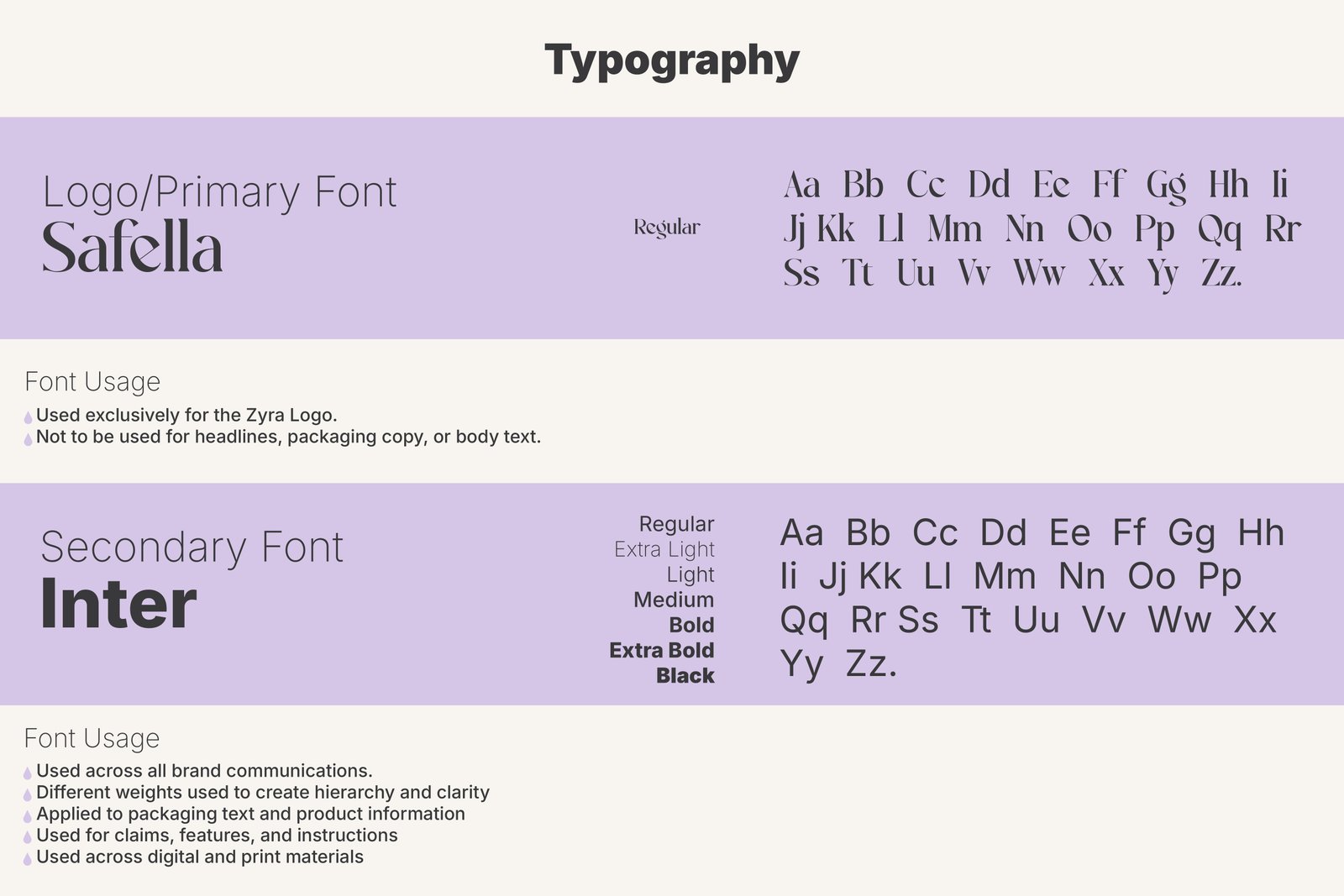 Typography

Logo/Primary Font
Safella

Regular

Aa Bb Cc Dd Ee Ff Gg Hh Ii Jj Kk Ll Mm Nn Oo Pp Qq Rr Ss Tt Uu Vv Ww Xx Yy Zz.

Font Usage

Used exclusively for the Zyra Logo.
Not to be used for headlines, packaging copy, or body text.

Secondary Font
Inter

Regular
Extra Light
Light
Medium
Bold
Extra Bold
Black

Aa Bb Cc Dd Ee Ff Gg Hh Ii Jj Kk Ll Mm Nn Oo Pp Qq Rr Ss Tt Uu Vv Ww Xx Yy Zz.

Font Usage

Used across all brand communications.
Different weights used to create hierarchy and clarity
Applied to packaging text and product information
Used for claims, features, and instructions
Used across digital and print materials